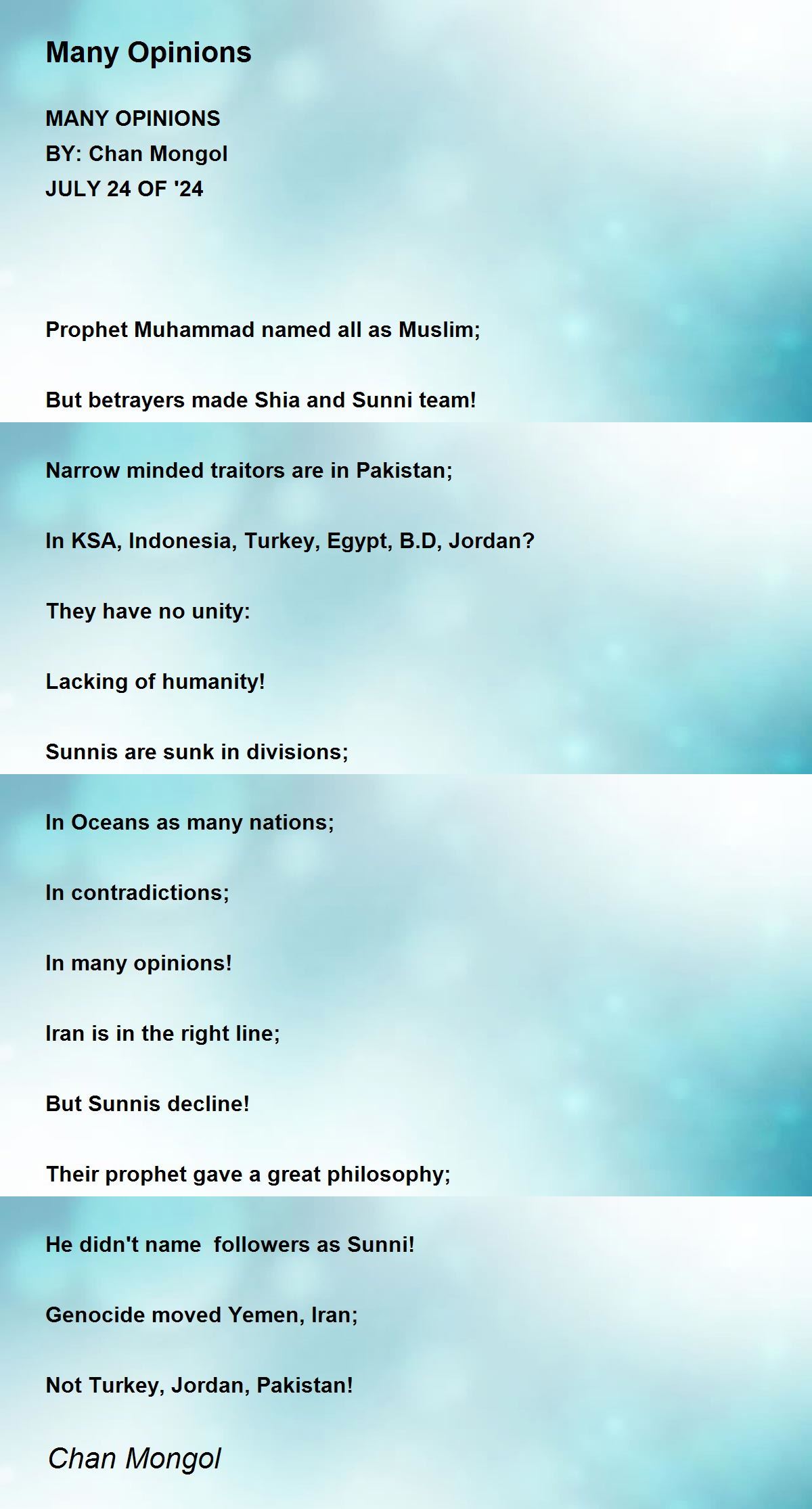 Many Opinions

MANY OPINIONS
BY: Chan Mongol
JULY 24 OF '24

Prophet Muhammad named all as Muslim;

But betrayers made Shia and Sunni team!

Narrow minded traitors are in Pakistan;

In KSA, Indonesia, Turkey, Egypt, B.D, Jordan?

They have no unity:

Lacking of humanity!

Sunnis are sunk in divisions;

In Oceans as many nations;

In contradictions;

In many opinions!

Iran is in the right line;

But Sunnis decline!

Their prophet gave a great philosophy;

He didn't name followers as Sunni!

Genocide moved Yemen, Iran;

Not Turkey, Jordan, Pakistan!

Chan Mongol